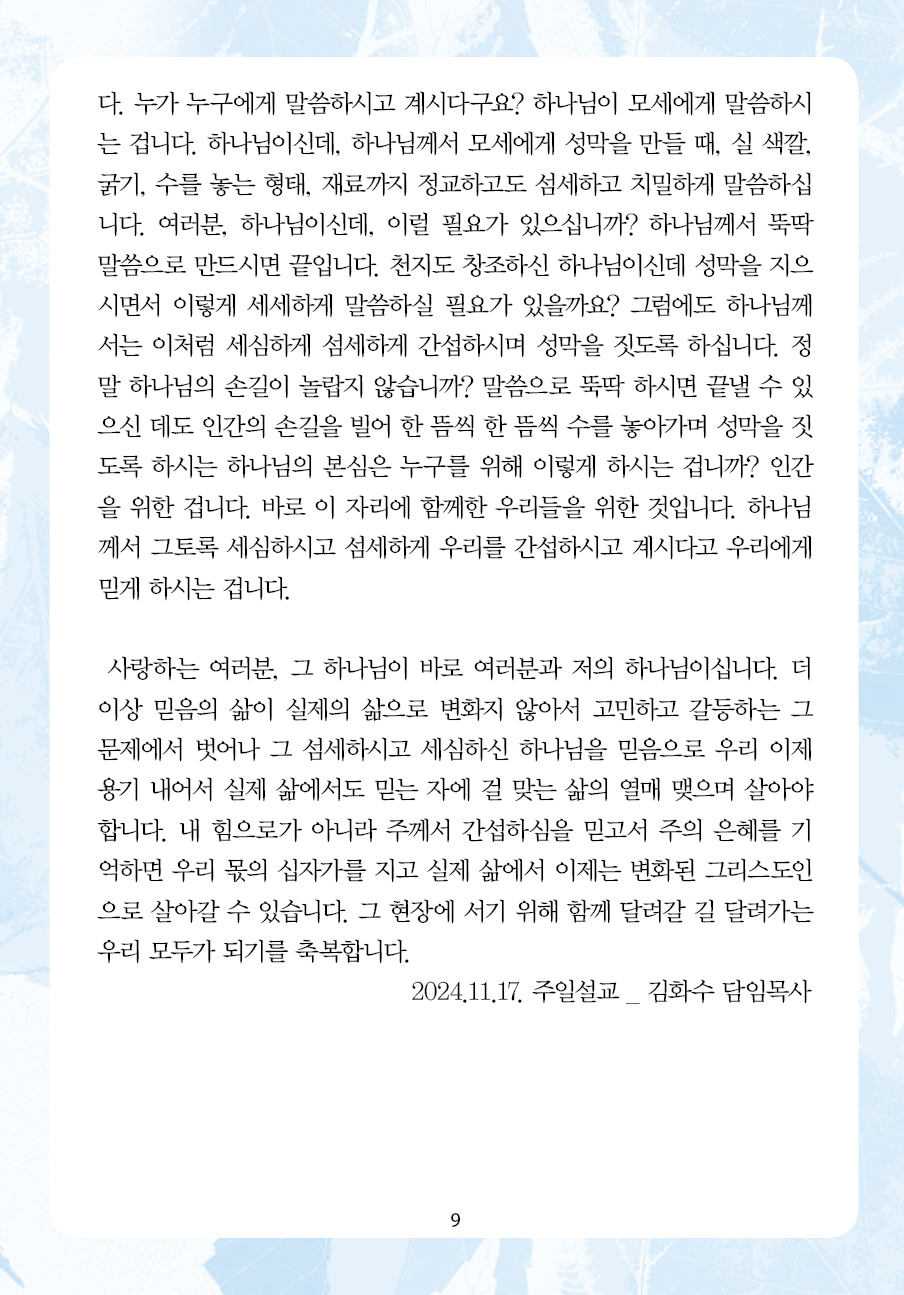 다. 누가 누구에게 말씀하시고 계시다구요? 하나님이 모세에게 말씀하시는 겁니다. 하나님이신데, 하나님께서 모세에게 성막을 만들 때, 실 색깔, 굵기, 수를 놓는 형태, 재료까지 정교하고도 섬세하고 치밀하게 말씀하십니다. 여러분, 하나님이신데, 이럴 필요가 있으십니까? 하나님께서 뚝딱 말씀으로 만드시면 끝입니다. 천지도 창조하신 하나님이신데 성막을 지으시면서 이렇게 세세하게 말씀하실 필요가 있을까요? 그럼에도 하나님께서는 이처럼 세심하게 섬세하게 간섭하시며 성막을 짓도록 하십니다. 정말 하나님의 손길이 놀랍지 않습니까? 말씀으로 뚝딱 하시면 끝낼 수 있으신 데도 인간의 손길을 빌어 한 뜸씩 한 뜸씩 수를 놓아가며 성막을 짓도록 하시는 하나님의 본심은 누구를 위해 이렇게 하시는 겁니까? 인간을 위한 겁니다. 바로 이 자리에 함께한 우리들을 위한 것입니다. 하나님께서 그토록 세심하시고 섬세하게 우리를 간섭하시고 계시다고 우리에게 믿게 하시는 겁니다.

사랑하는 여러분, 그 하나님이 바로 여러분과 저의 하나님이십니다. 더 이상 믿음의 삶이 실제의 삶으로 변화지 않아서 고민하고 갈등하는 그 문제에서 벗어나 그 섬세하시고 세심하신 하나님을 믿음으로 우리 이제 용기 내어서 실제 삶에서도 믿는 자에 걸 맞는 삶의 열매 맺으며 살아야 합니다. 내 힘으로가 아니라 주께서 간섭하심을 믿고서 주의 은혜를 기억하면 우리 몫의 십자가를 지고 실제 삶에서 이제는 변화된 그리스도인으로 살아갈 수 있습니다. 그 현장에 서기 위해 함께 달려갈 길 달려가는 우리 모두가 되기를 축복합니다.

2024.11.17. 주일설교 _ 김화수 담임목사

9